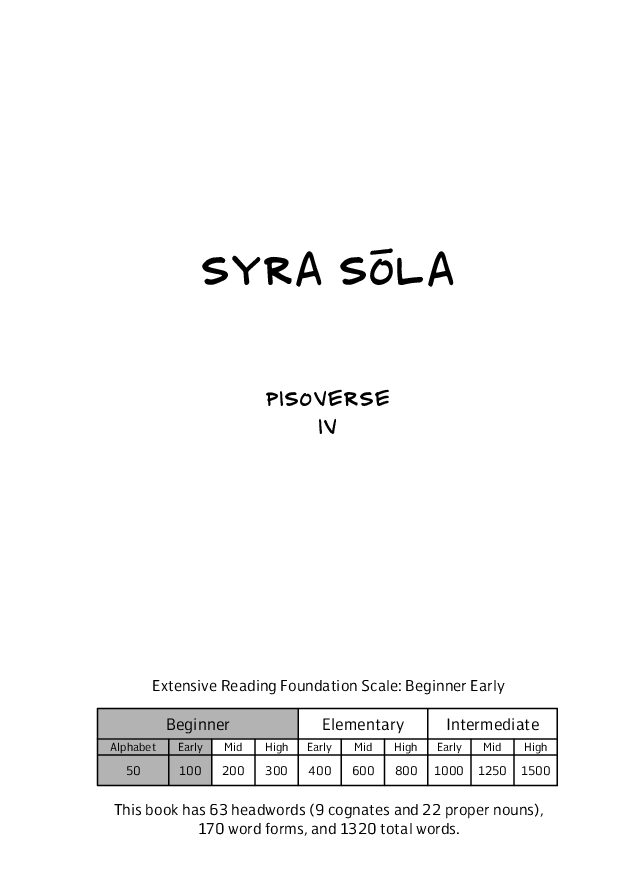 SYRA SŌLA

PISOVERSE
IV

Extensive Reading Foundation Scale: Beginner Early

| Beginner | | | | Elementary | | | Intermediate | | |
|---|---|---|---|---|---|---|---|---|---|
| Alphabet | Early | Mid | High | Early | Mid | High | Early | Mid | High |
| 50 | 100 | 200 | 300 | 400 | 600 | 800 | 1000 | 1250 | 1500 |

This book has 63 headwords (9 cognates and 22 proper nouns), 170 word forms, and 1320 total words.